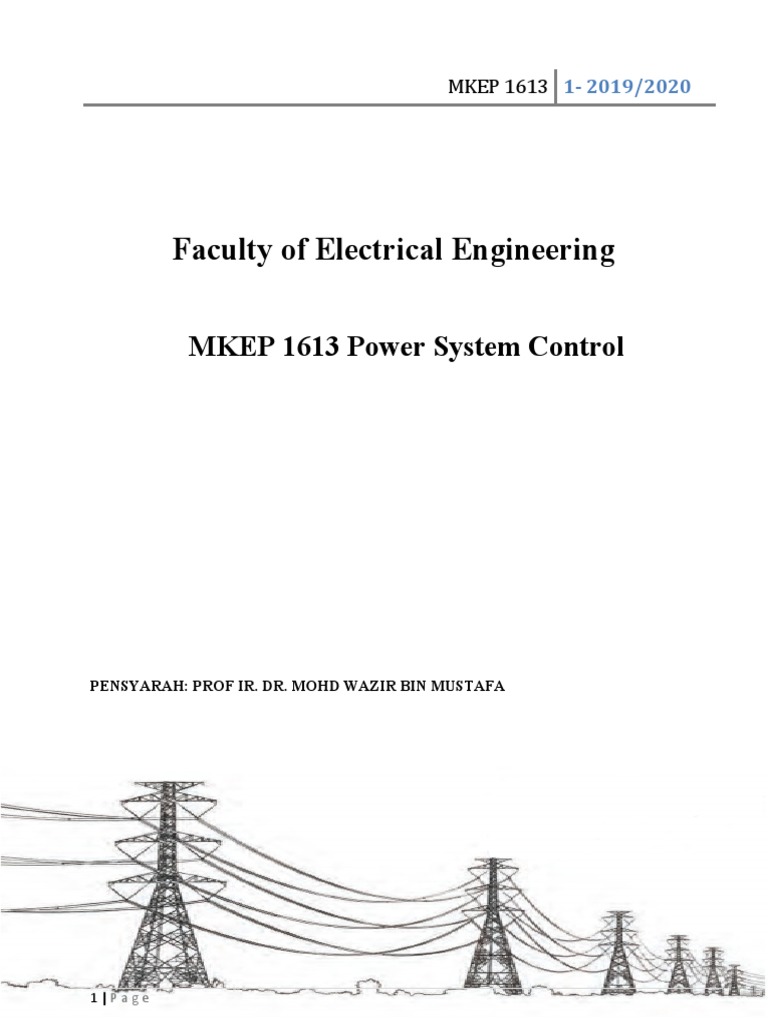 MKEP 1613 | 1- 2019/2020

Faculty of Electrical Engineering

MKEP 1613 Power System Control

PENSYARAH: PROF IR. DR. MOHD WAZIR BIN MUSTAFA

1 | P a g e